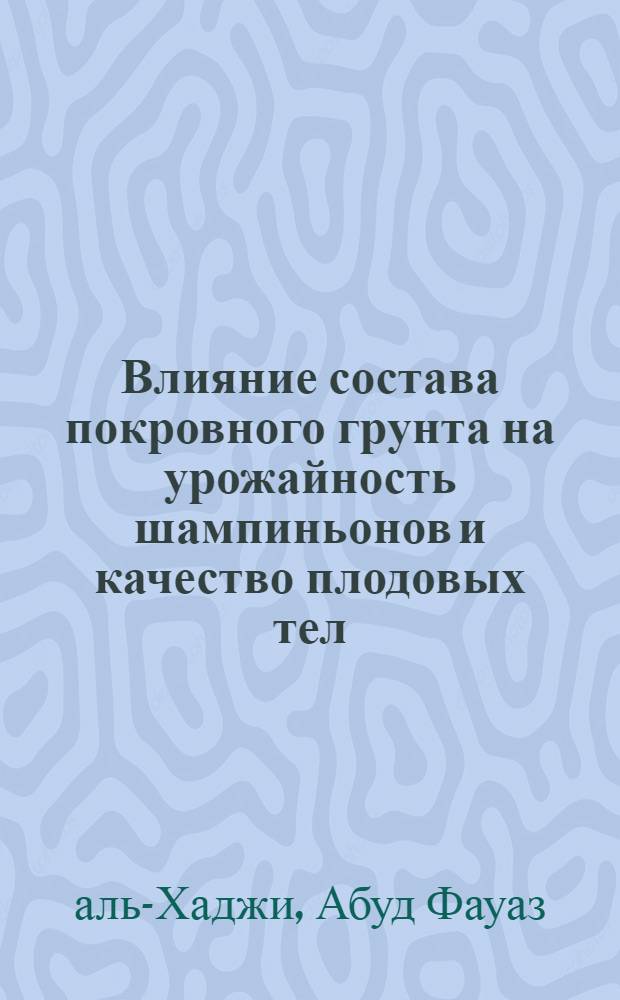 Влияние состава покровного грунта на урожайность шампиньонов и качество плодовых тел

аль-Хаджи, Абуд Фауаз